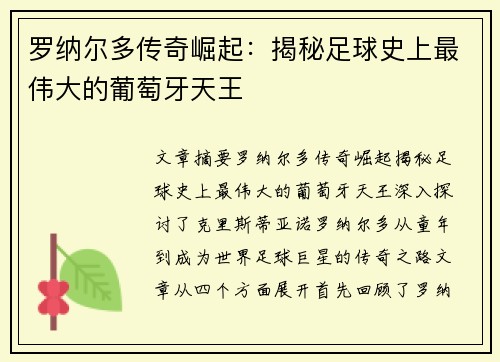 罗纳尔多传奇崛起：揭秘足球史上最伟大的葡萄牙天王

文章摘要罗纳尔多传奇崛起揭秘足球史上最伟大的葡萄牙天王深入探讨了克里斯蒂亚诺罗纳尔多从童年到成为世界足球巨星的传奇之路文章从四个方面展开首先回顾了罗纳